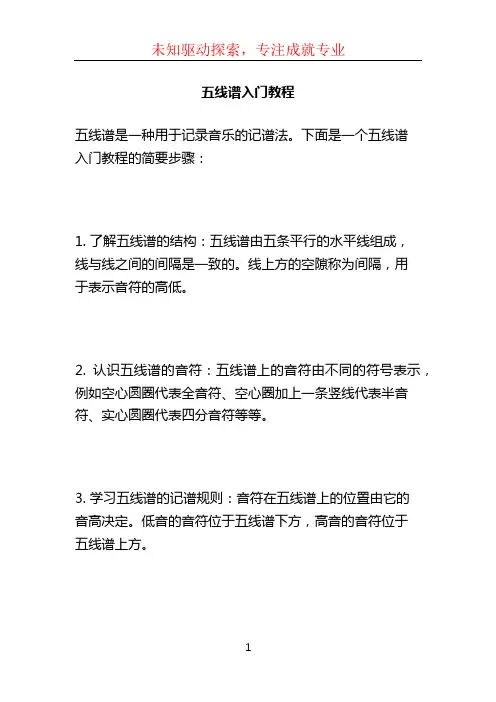 未知驱动探索，专注成就专业

五线谱入门教程

五线谱是一种用于记录音乐的记谱法。下面是一个五线谱入门教程的简要步骤：

1. 了解五线谱的结构：五线谱由五条平行的水平线组成，线与线之间的间隔是一致的。线上方的空隙称为间隔，用于表示音符的高低。

2. 认识五线谱的音符：五线谱上的音符由不同的符号表示，例如空心圆圈代表全音符、空心圈加上一条竖线代表半音符、实心圆圈代表四分音符等等。

3. 学习五线谱的记谱规则：音符在五线谱上的位置由它的音高决定。低音的音符位于五线谱下方，高音的音符位于五线谱上方。

1